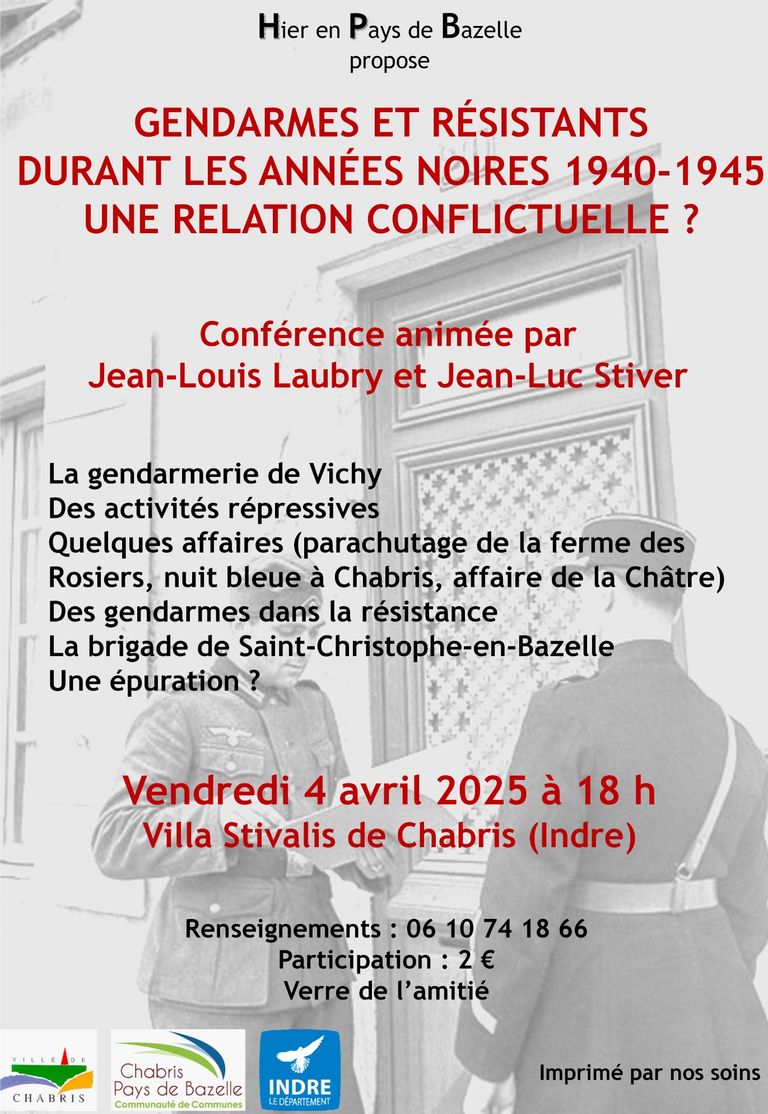 Hier en Pays de Bazelle
propose

GENDARMES ET RÉSISTANTS
DURANT LES ANNÉES NOIRES 1940-1945
UNE RELATION CONFLICTUELLE ?

Conférence animée par
Jean-Louis Laubry et Jean-Luc Stiver

La gendarmerie de Vichy
Des activités répressives
Quelques affaires (parachutage de la ferme des Rosiers, nuit bleue à Chabris, affaire de la Châtre)
Des gendarmes dans la résistance
La brigade de Saint-Christophe-en-Bazelle
Une épuration ?

Vendredi 4 avril 2025 à 18 h
Villa Stivalis de Chabris (Indre)

Renseignements : 06 10 74 18 66
Participation : 2 €
Verre de l'amitié

VILLE DE CHABRIS

Chabris Pays de Bazelle
Communauté de Communes

INDRE
LE DÉPARTEMENT

Imprimé par nos soins